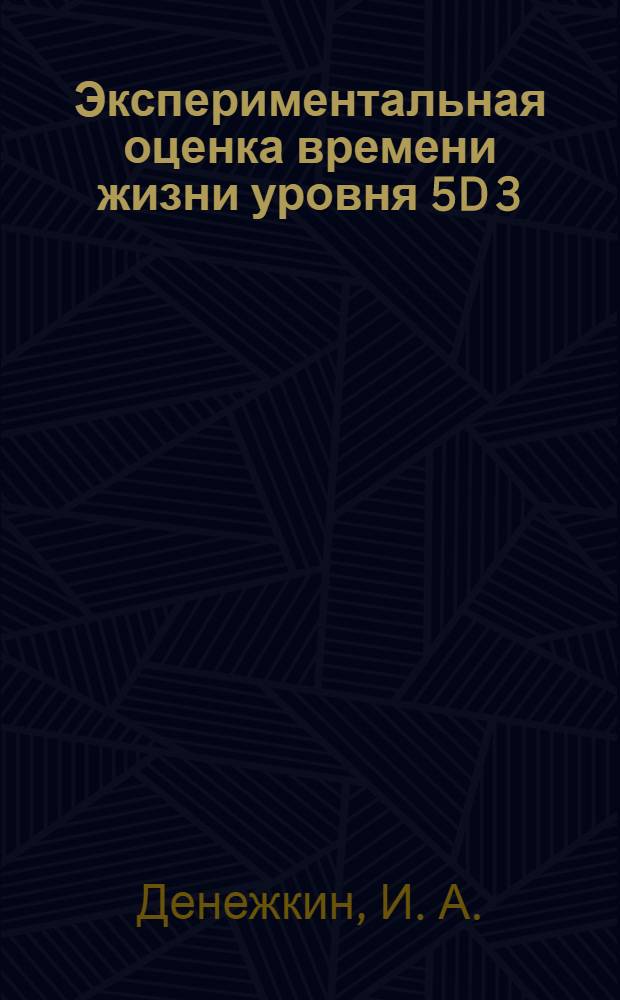 Экспериментальная оценка времени жизни уровня 5D 3

Денежкин, И. А.